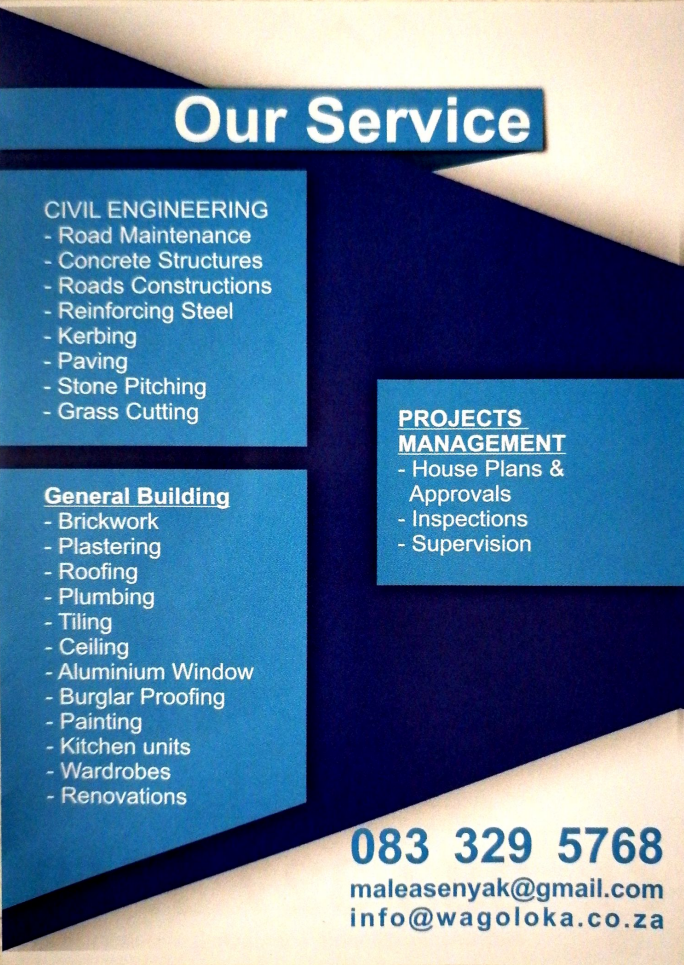 Our Service

CIVIL ENGINEERING
- Road Maintenance
- Concrete Structures
- Roads Constructions
- Reinforcing Steel
- Kerbing
- Paving
- Stone Pitching
- Grass Cutting

General Building
- Brickwork
- Plastering
- Roofing
- Plumbing
- Tiling
- Ceiling
- Aluminium Window
- Burglar Proofing
- Painting
- Kitchen units
- Wardrobes
- Renovations

PROJECTS MANAGEMENT
- House Plans & Approvals
- Inspections
- Supervision

083 329 5768
maleasenyak@gmail.com
info@wagoloka.co.za